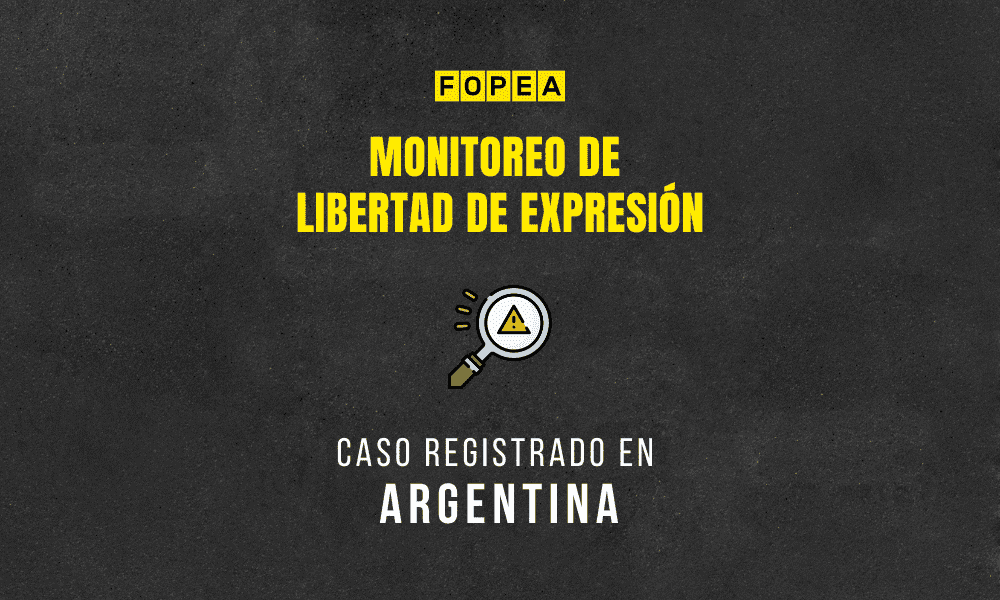 FOPEA

MONITOREO DE
LIBERTAD DE EXPRESIÓN

CASO REGISTRADO EN
ARGENTINA